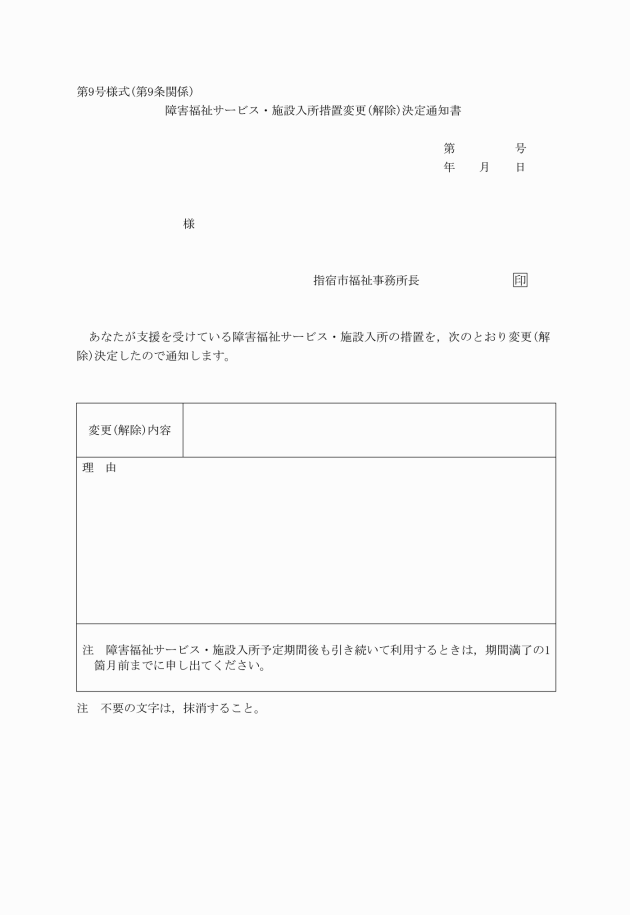 第9号様式(第9条関係)

障害福祉サービス・施設入所措置変更(解除)決定通知書

第　　　号
年　月　日

様

指宿市福祉事務所長　　　　印

あなたが支援を受けている障害福祉サービス・施設入所の措置を，次のとおり変更(解除)決定したので通知します。

| 変更(解除)内容 | |
|---|---|
| 理　由 | |
| 注　障害福祉サービス・施設入所予定期間後も引き続いて利用するときは，期間満了の1箇月前までに申し出てください。 | |

注　不要の文字は，抹消すること。